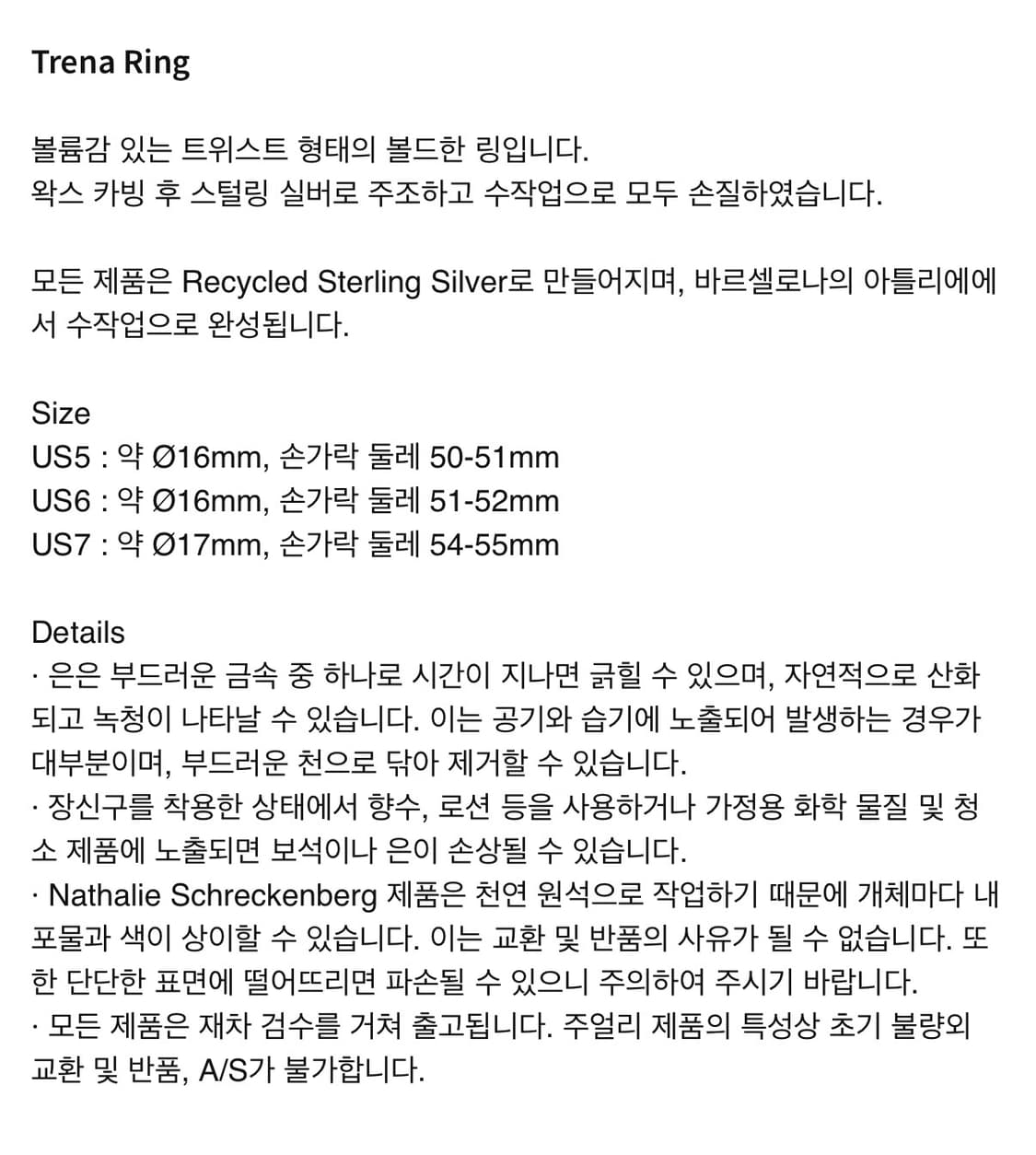 Trena Ring

볼륨감 있는 트위스트 형태의 볼드한 링입니다.
왁스 카빙 후 스털링 실버로 주조하고 수작업으로 모두 손질하였습니다.

모든 제품은 Recycled Sterling Silver로 만들어지며, 바르셀로나의 아틀리에에서 수작업으로 완성됩니다.

Size
US5 : 약 Ø16mm, 손가락 둘레 50-51mm
US6 : 약 Ø16mm, 손가락 둘레 51-52mm
US7 : 약 Ø17mm, 손가락 둘레 54-55mm

Details
· 은은 부드러운 금속 중 하나로 시간이 지나면 긁힐 수 있으며, 자연적으로 산화되고 녹청이 나타날 수 있습니다. 이는 공기와 습기에 노출되어 발생하는 경우가 대부분이며, 부드러운 천으로 닦아 제거할 수 있습니다.
· 장신구를 착용한 상태에서 향수, 로션 등을 사용하거나 가정용 화학 물질 및 청소 제품에 노출되면 보석이나 은이 손상될 수 있습니다.
· Nathalie Schreckenberg 제품은 천연 원석으로 작업하기 때문에 개체마다 내포물과 색이 상이할 수 있습니다. 이는 교환 및 반품의 사유가 될 수 없습니다. 또한 단단한 표면에 떨어뜨리면 파손될 수 있으니 주의하여 주시기 바랍니다.
· 모든 제품은 재차 검수를 거쳐 출고됩니다. 주얼리 제품의 특성상 초기 불량외 교환 및 반품, A/S가 불가합니다.